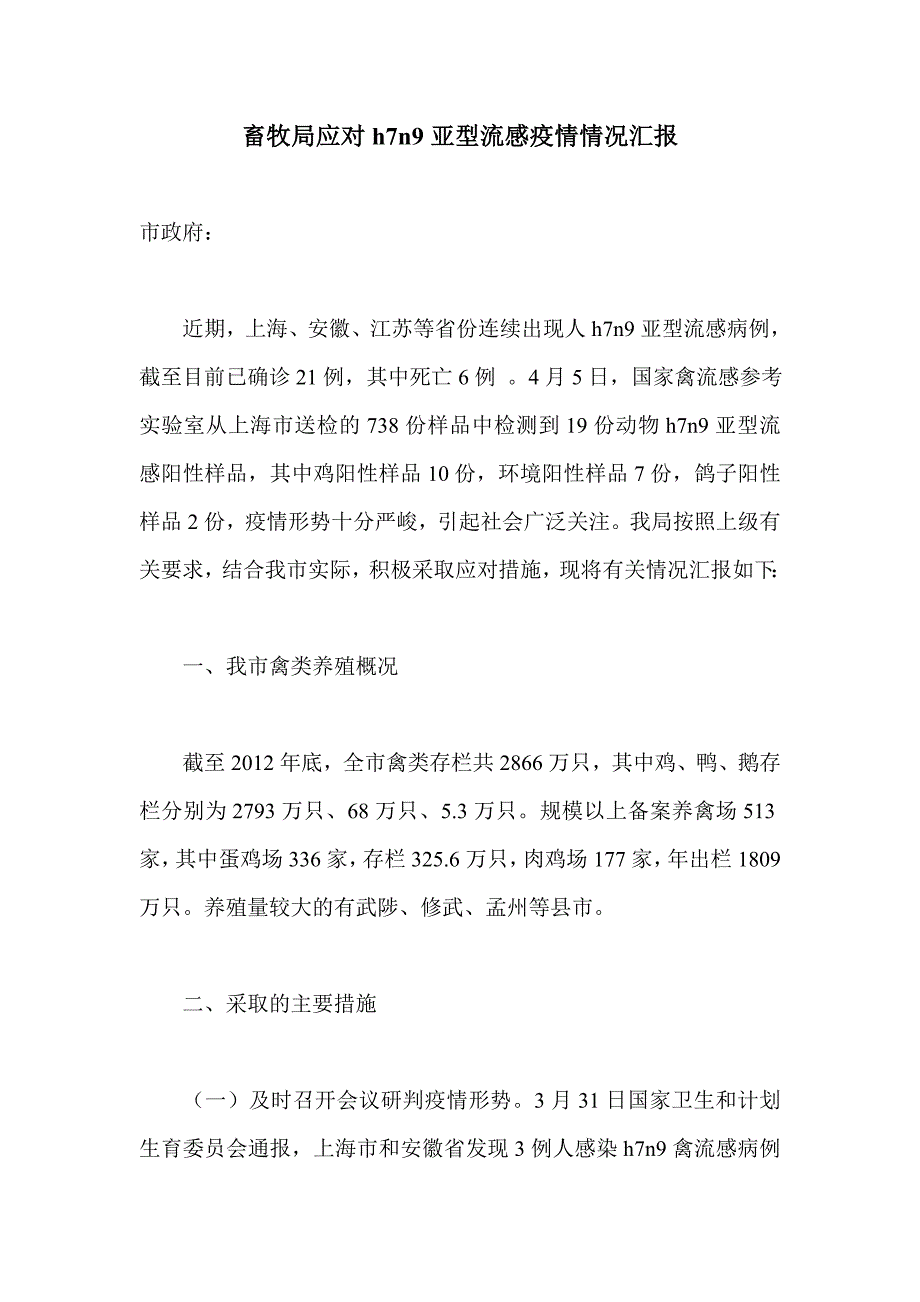 畜牧局应对 h7n9 亚型流感疫情情况汇报

市政府：

近期，上海、安徽、江苏等省份连续出现人 h7n9 亚型流感病例，截至目前已确诊 21 例，其中死亡 6 例 。4 月 5 日，国家禽流感参考实验室从上海市送检的 738 份样品中检测到 19 份动物 h7n9 亚型流感阳性样品，其中鸡阳性样品 10 份，环境阳性样品 7 份，鸽子阳性样品 2 份，疫情形势十分严峻，引起社会广泛关注。我局按照上级有关要求，结合我市实际，积极采取应对措施，现将有关情况汇报如下:

一、我市禽类养殖概况

截至 2012 年底，全市禽类存栏共 2866 万只，其中鸡、鸭、鹅存栏分别为 2793 万只、68 万只、5.3 万只。规模以上备案养禽场 513 家，其中蛋鸡场 336 家，存栏 325.6 万只，肉鸡场 177 家，年出栏 1809 万只。养殖量较大的有武陟、修武、孟州等县市。

二、采取的主要措施

（一）及时召开会议研判疫情形势。3 月 31 日国家卫生和计划生育委员会通报，上海市和安徽省发现 3 例人感染 h7n9 禽流感病例